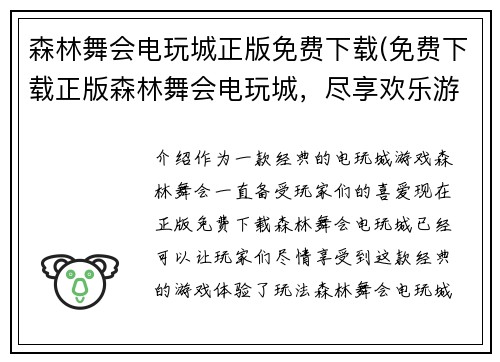 森林舞会电玩城正版免费下载(免费下载正版森林舞会电玩城，尽享欢乐游

介绍作为一款经典的电玩城游戏森林舞会一直备受玩家们的喜爱现在正版免费下载森林舞会电玩城已经可以让玩家们尽情享受到这款经典的游戏体验了玩法森林舞会电玩城